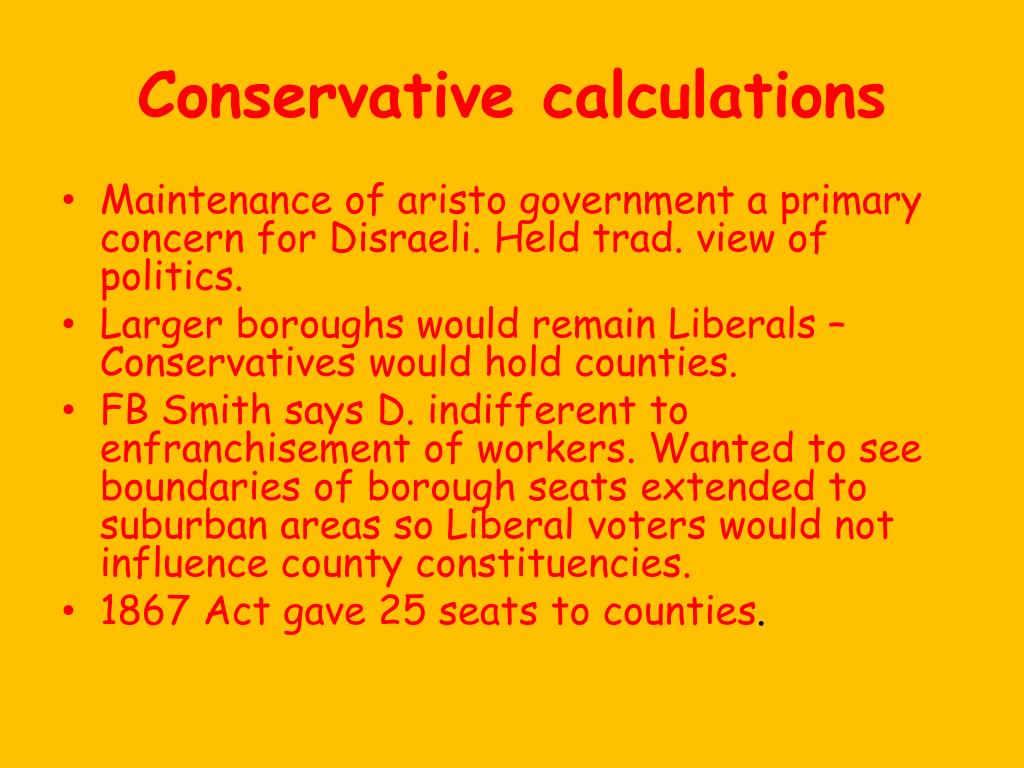 Conservative calculations

• Maintenance of aristo government a primary concern for Disraeli. Held trad. view of politics.
• Larger boroughs would remain Liberals – Conservatives would hold counties.
• FB Smith says D. indifferent to enfranchisement of workers. Wanted to see boundaries of borough seats extended to suburban areas so Liberal voters would not influence county constituencies.
• 1867 Act gave 25 seats to counties.